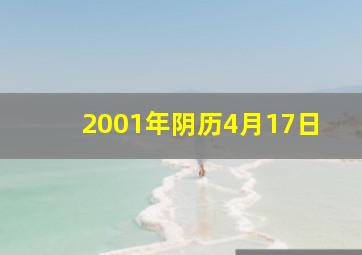 2001年阴历4月17日